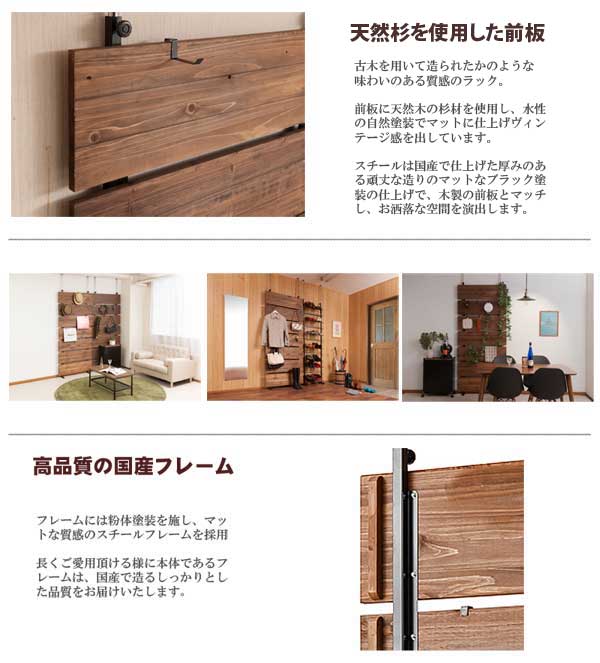 天然杉を使用した前板

古木を用いて造られたかのような味わいのある質感のラック。

前板に天然木の杉材を使用し、水性の自然塗装でマットに仕上げヴィンテージ感を出しています。

スチールは国産で仕上げた厚みのある頑丈な造りのマットなブラック塗装の仕上げで、木製の前板とマッチし、お洒落な空間を演出します。

高品質の国産フレーム

フレームには粉体塗装を施し、マットな質感のスチールフレームを採用

長くご愛用頂ける様に本体であるフレームは、国産で造るしっかりとした品質をお届けいたします。